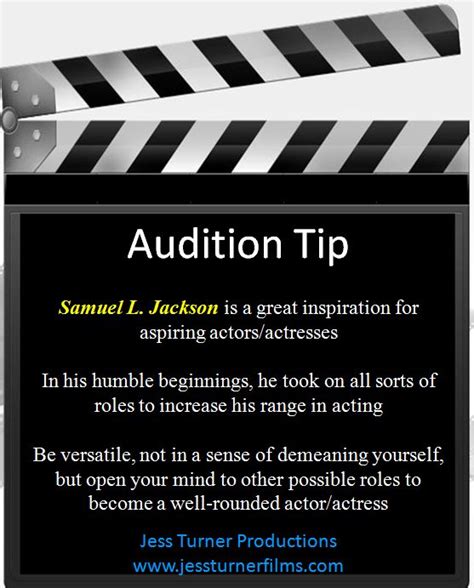 Audition Tip

Samuel L. Jackson is a great inspiration for aspiring actors/actresses

In his humble beginnings, he took on all sorts of roles to increase his range in acting

Be versatile, not in a sense of demeaning yourself, but open your mind to other possible roles to become a well-rounded actor/actress

Jess Turner Productions
www.jessturnerfilms.com